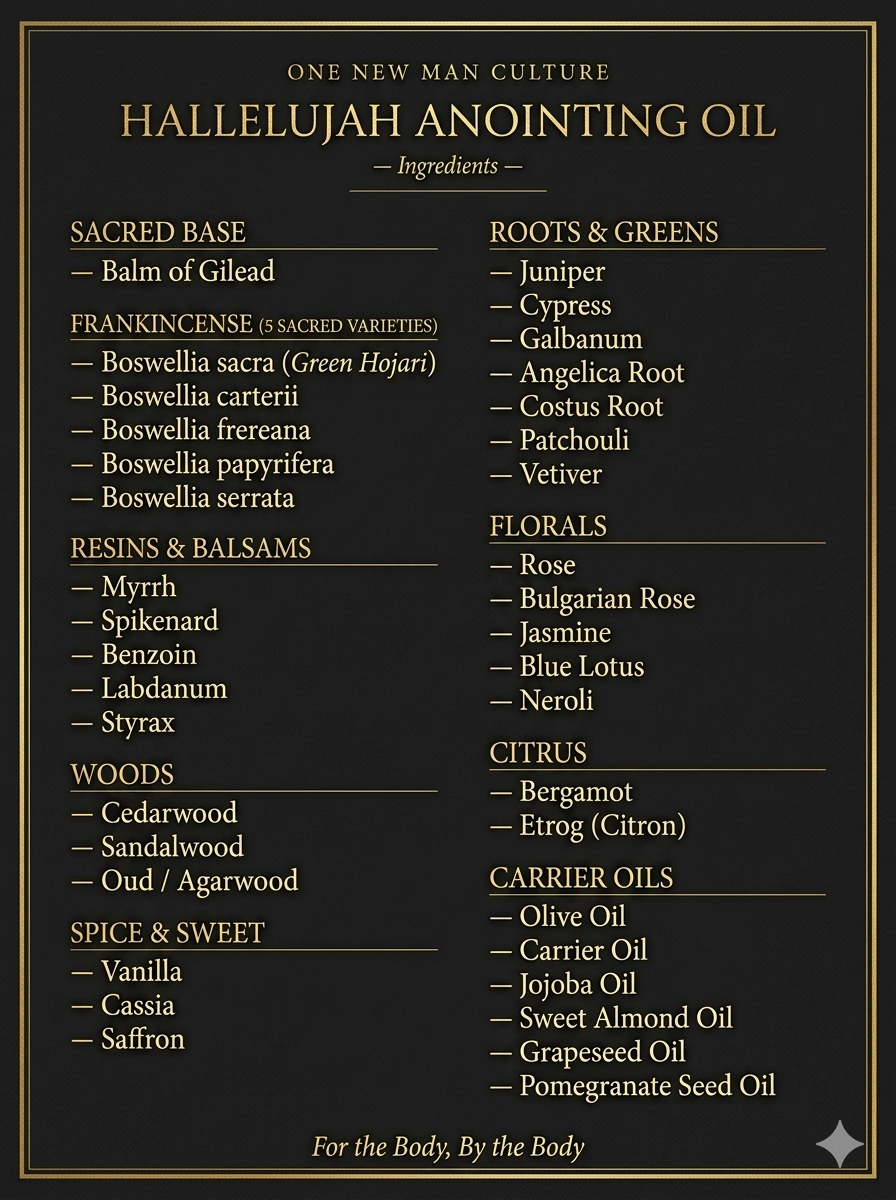 ONE NEW MAN CULTURE

HALLELUJAH ANOINTING OIL

— Ingredients —

SACRED BASE

— Balm of Gilead

FRANKINCENSE (5 SACRED VARIETIES)

— Boswellia sacra (Green Hojari)
— Boswellia carterii
— Boswellia frereana
— Boswellia papyrifera
— Boswellia serrata

RESINS & BALSAMS

— Myrrh
— Spikenard
— Benzoin
— Labdanum
— Styrax

WOODS

— Cedarwood
— Sandalwood
— Oud / Agarwood

SPICE & SWEET

— Vanilla
— Cassia
— Saffron

ROOTS & GREENS

— Juniper
— Cypress
— Galbanum
— Angelica Root
— Costus Root
— Patchouli
— Vetiver

FLORALS

— Rose
— Bulgarian Rose
— Jasmine
— Blue Lotus
— Neroli

CITRUS

— Bergamot
— Etrog (Citron)

CARRIER OILS

— Olive Oil
— Carrier Oil
— Jojoba Oil
— Sweet Almond Oil
— Grapeseed Oil
— Pomegranate Seed Oil

For the Body, By the Body